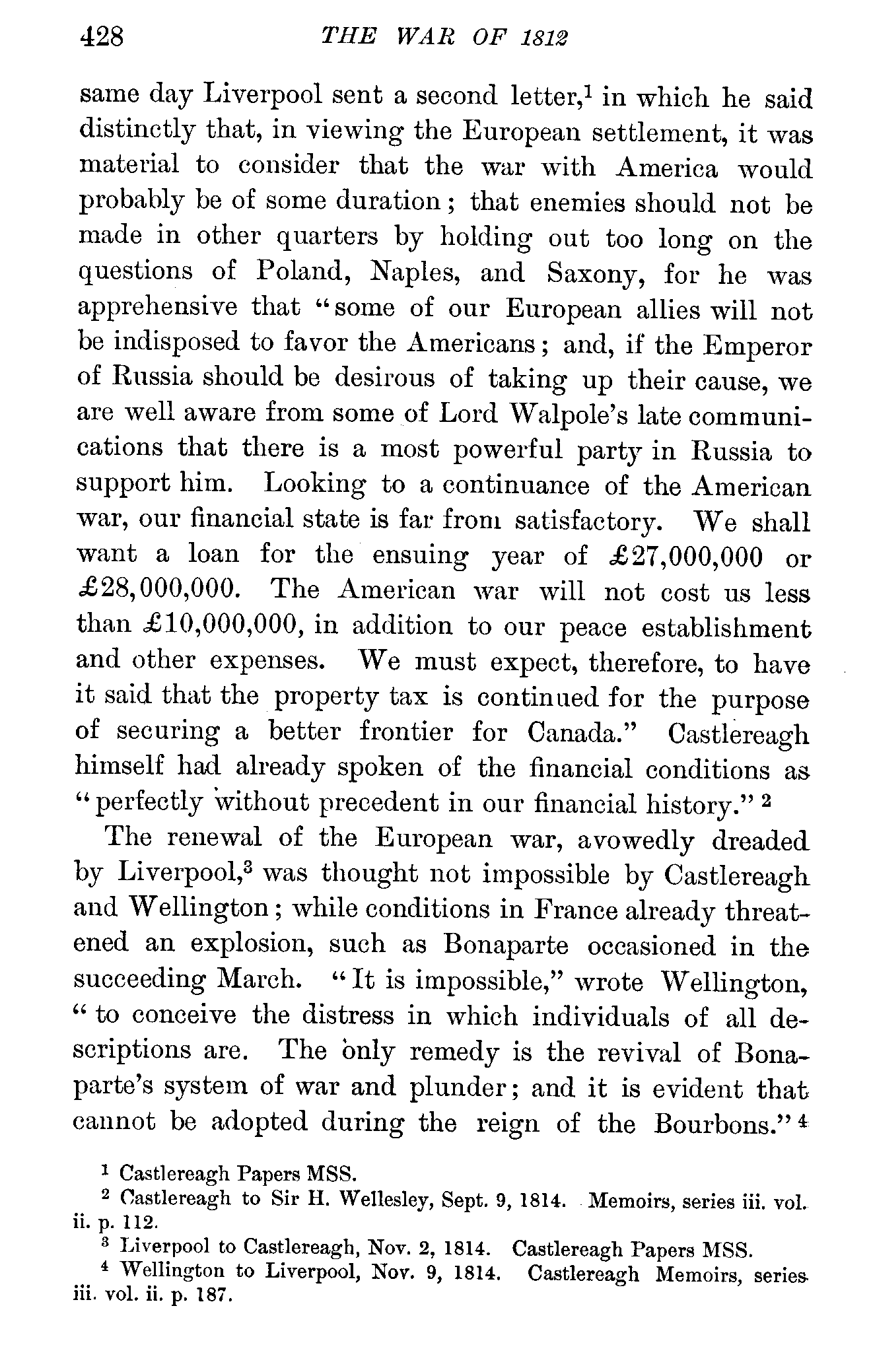 428 THE WAR OF 1812

same day Liverpool sent a second letter,$^1$ in which he said distinctly that, in viewing the European settlement, it was material to consider that the war with America would probably be of some duration; that enemies should not be made in other quarters by holding out too long on the questions of Poland, Naples, and Saxony, for he was apprehensive that "some of our European allies will not be indisposed to favor the Americans; and, if the Emperor of Russia should be desirous of taking up their cause, we are well aware from some of Lord Walpole's late communications that there is a most powerful party in Russia to support him. Looking to a continuance of the American war, our financial state is far from satisfactory. We shall want a loan for the ensuing year of £27,000,000 or £28,000,000. The American war will not cost us less than £10,000,000, in addition to our peace establishment and other expenses. We must expect, therefore, to have it said that the property tax is continued for the purpose of securing a better frontier for Canada." Castlereagh himself had already spoken of the financial conditions as "perfectly without precedent in our financial history." $^2$

The renewal of the European war, avowedly dreaded by Liverpool,$^3$ was thought not impossible by Castlereagh and Wellington; while conditions in France already threatened an explosion, such as Bonaparte occasioned in the succeeding March. "It is impossible," wrote Wellington, "to conceive the distress in which individuals of all descriptions are. The only remedy is the revival of Bonaparte's system of war and plunder; and it is evident that cannot be adopted during the reign of the Bourbons." $^4$

$^1$ Castlereagh Papers MSS.
$^2$ Castlereagh to Sir H. Wellesley, Sept. 9, 1814. Memoirs, series iii. vol. ii. p. 112.
$^3$ Liverpool to Castlereagh, Nov. 2, 1814. Castlereagh Papers MSS.
$^4$ Wellington to Liverpool, Nov. 9, 1814. Castlereagh Memoirs, series iii. vol. ii. p. 187.